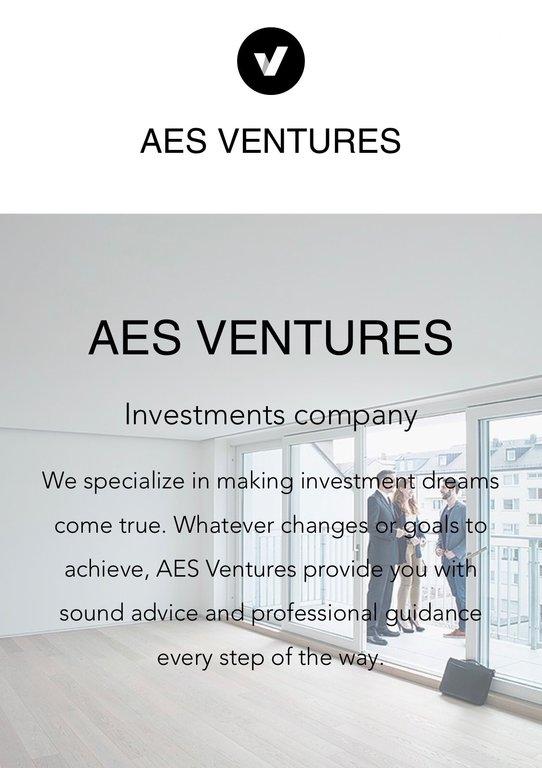 AES VENTURES

AES VENTURES

Investments company

We specialize in making investment dreams come true. Whatever changes or goals to achieve, AES Ventures provide you with sound advice and professional guidance every step of the way.